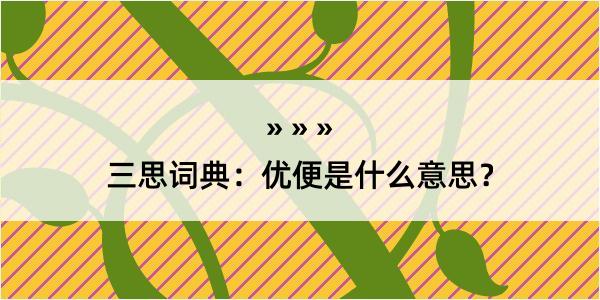 » » »

三思词典：优便是什么意思？